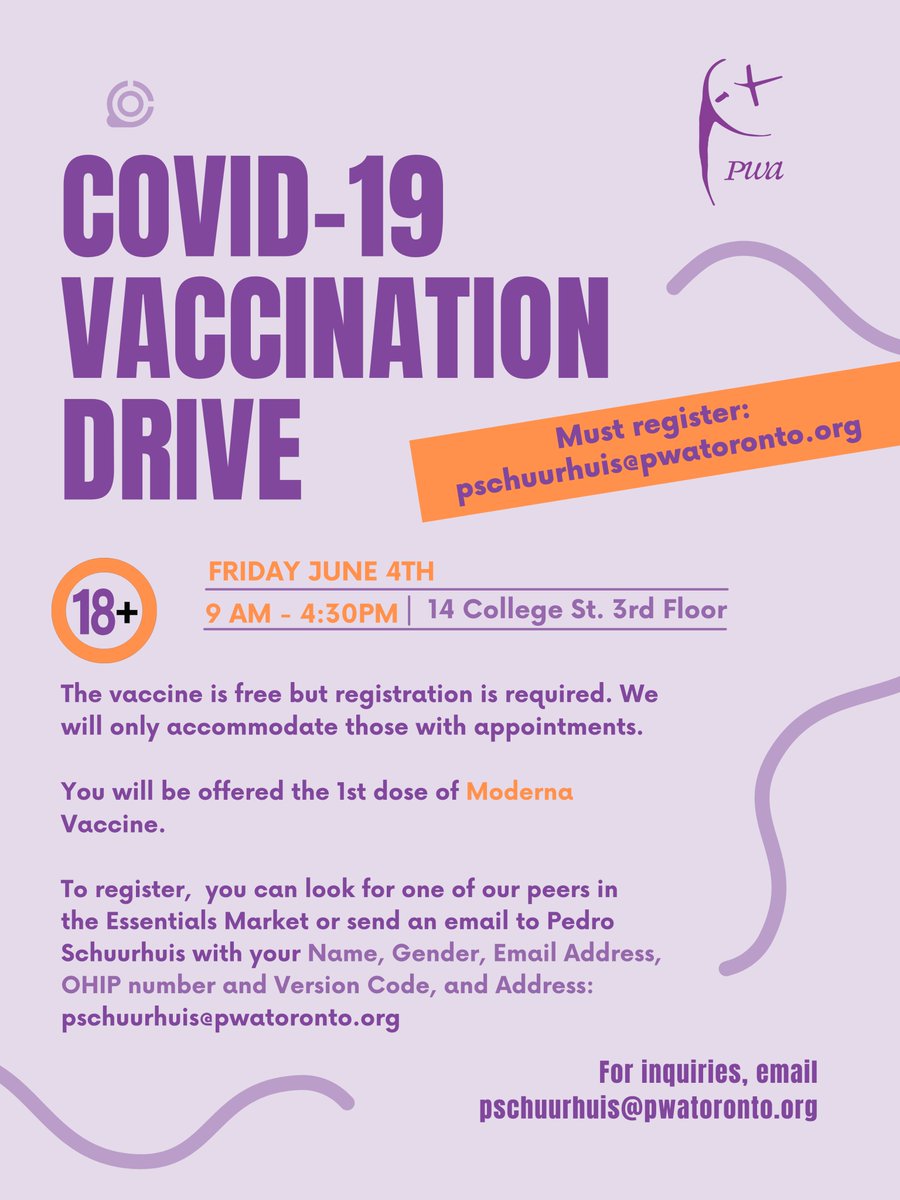 PWA

COVID-19 VACCINATION DRIVE

Must register: pschuurhuis@pwatoronto.org

18+

FRIDAY JUNE 4TH

9 AM - 4:30PM | 14 College St. 3rd Floor

The vaccine is free but registration is required. We will only accommodate those with appointments.

You will be offered the 1st dose of Moderna Vaccine.

To register, you can look for one of our peers in the Essentials Market or send an email to Pedro Schuurhuis with your Name, Gender, Email Address, OHIP number and Version Code, and Address: pschuurhuis@pwatoronto.org

For inquiries, email pschuurhuis@pwatoronto.org